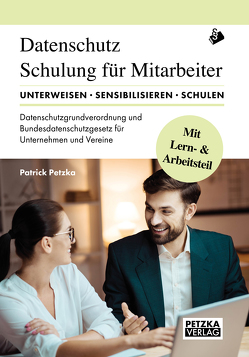 Datenschutz Schulung für Mitarbeiter

UNTERWEISEN · SENSIBILISIEREN · SCHULEN

Datenschutzgrundverordnung und Bundesdatenschutzgesetz für Unternehmen und Vereine

Mit Lern- & Arbeitsteil

Patrick Petzka

PETZKA VERLAG